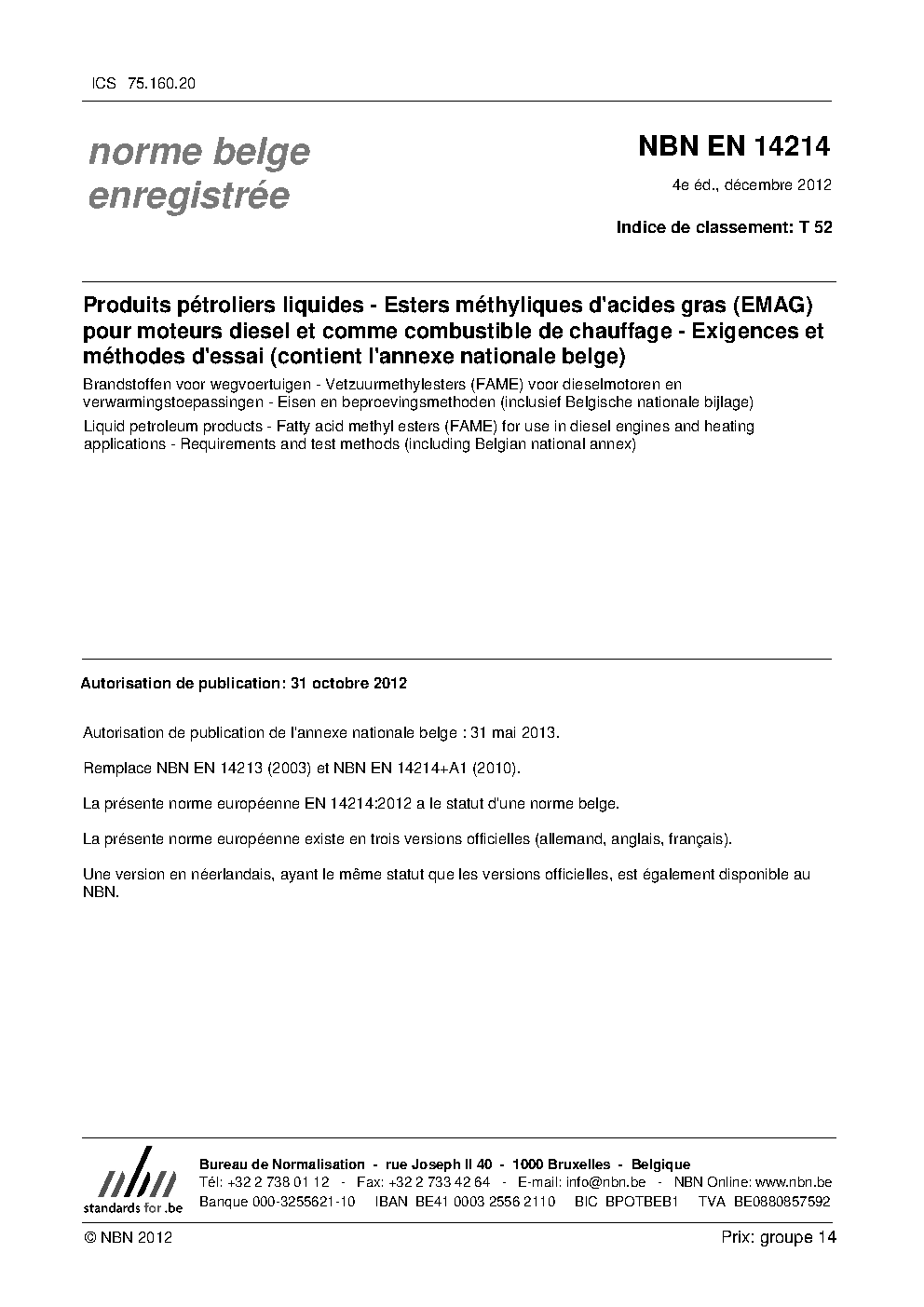 ICS 75.160.20

norme belge enregistrée

NBN EN 14214

4e éd., décembre 2012

Indice de classement: T 52

Produits pétroliers liquides - Esters méthyliques d'acides gras (EMAG) pour moteurs diesel et comme combustible de chauffage - Exigences et méthodes d'essai (contient l'annexe nationale belge)

Brandstoffen voor wegvoertuigen - Vetzuurmethylesters (FAME) voor dieselmotoren en verwarmingstoepassingen - Eisen en beproevingsmethoden (inclusief Belgische nationale bijlage)

Liquid petroleum products - Fatty acid methyl esters (FAME) for use in diesel engines and heating applications - Requirements and test methods (including Belgian national annex)

Autorisation de publication: 31 octobre 2012

Autorisation de publication de l'annexe nationale belge : 31 mai 2013.

Remplace NBN EN 14213 (2003) et NBN EN 14214+A1 (2010).

La présente norme européenne EN 14214:2012 a le statut d'une norme belge.

La présente norme européenne existe en trois versions officielles (allemand, anglais, français).

Une version en néerlandais, ayant le même statut que les versions officielles, est également disponible au NBN.

nbn
standards for .be

Bureau de Normalisation - rue Joseph II 40 - 1000 Bruxelles - Belgique
Tél: +32 2 738 01 12 - Fax: +32 2 733 42 64 - E-mail: info@nbn.be - NBN Online: www.nbn.be
Banque 000-3255621-10 IBAN BE41 0003 2556 2110 BIC BPOTBEB1 TVA BE0880857592

© NBN 2012

Prix: groupe 14